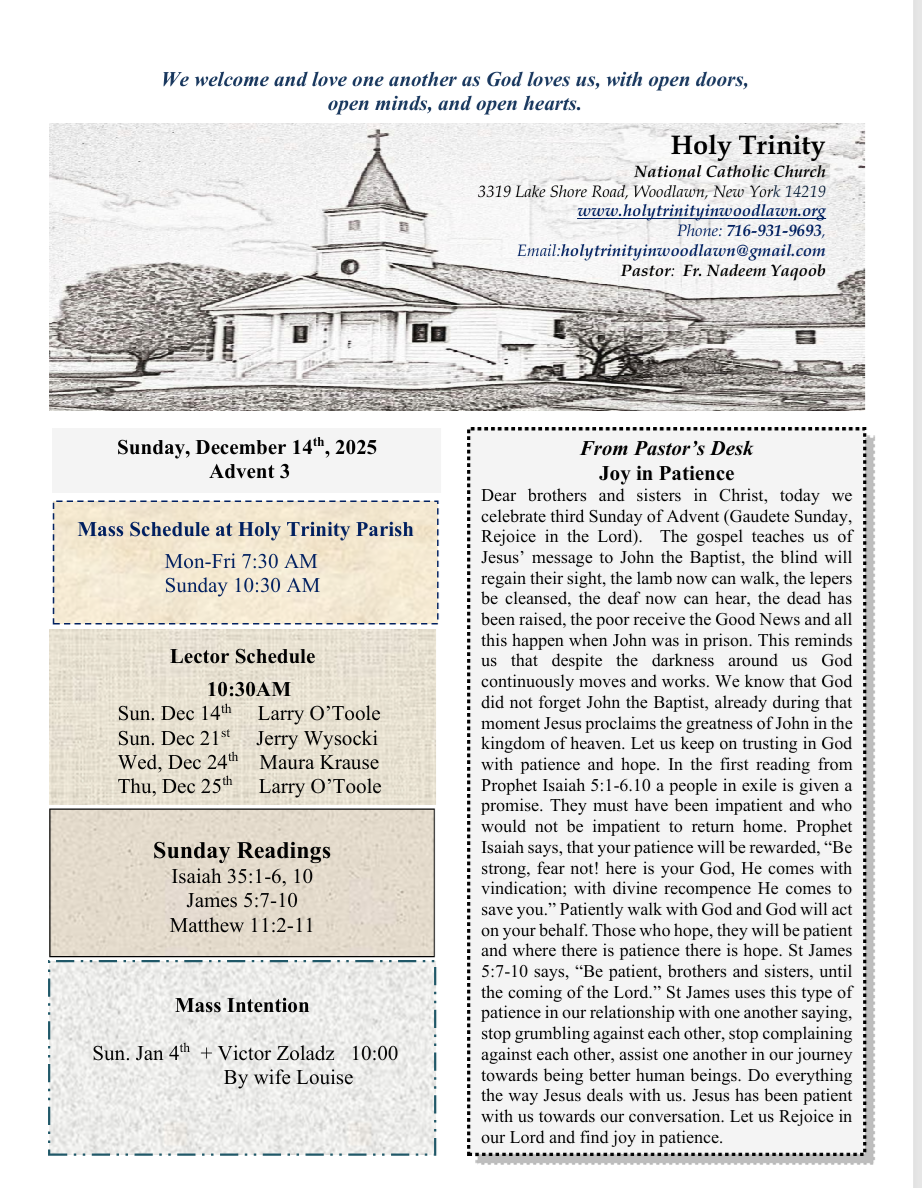 We welcome and love one another as God loves us, with open doors, open minds, and open hearts.

Holy Trinity
National Catholic Church
3319 Lake Shore Road, Woodlawn, New York 14219
www.holytrinityinwoodlawn.org
Phone: 716-931-9693,
Email:holytrinityinwoodlawn@gmail.com
Pastor: Fr. Nadeem Yaqoob

Sunday, December 14$^{th}$, 2025
Advent 3

Mass Schedule at Holy Trinity Parish
Mon-Fri 7:30 AM
Sunday 10:30 AM

Lector Schedule
10:30AM
Sun. Dec 14$^{th}$ Larry O'Toole
Sun. Dec 21$^{st}$ Jerry Wysocki
Wed, Dec 24$^{th}$ Maura Krause
Thu, Dec 25$^{th}$ Larry O'Toole

Sunday Readings
Isaiah 35:1-6, 10
James 5:7-10
Matthew 11:2-11

Mass Intention

Sun. Jan 4$^{th}$ + Victor Zoladz 10:00
By wife Louise

From Pastor's Desk
Joy in Patience
Dear brothers and sisters in Christ, today we celebrate third Sunday of Advent (Gaudete Sunday, Rejoice in the Lord). The gospel teaches us of Jesus' message to John the Baptist, the blind will regain their sight, the lamb now can walk, the lepers be cleansed, the deaf now can hear, the dead has been raised, the poor receive the Good News and all this happen when John was in prison. This reminds us that despite the darkness around us God continuously moves and works. We know that God did not forget John the Baptist, already during that moment Jesus proclaims the greatness of John in the kingdom of heaven. Let us keep on trusting in God with patience and hope. In the first reading from Prophet Isaiah 5:1-6.10 a people in exile is given a promise. They must have been impatient and who would not be impatient to return home. Prophet Isaiah says, that your patience will be rewarded, "Be strong, fear not! here is your God, He comes with vindication; with divine recompence He comes to save you." Patiently walk with God and God will act on your behalf. Those who hope, they will be patient and where there is patience there is hope. St James 5:7-10 says, "Be patient, brothers and sisters, until the coming of the Lord." St James uses this type of patience in our relationship with one another saying, stop grumbling against each other, stop complaining against each other, assist one another in our journey towards being better human beings. Do everything the way Jesus deals with us. Jesus has been patient with us towards our conversation. Let us Rejoice in our Lord and find joy in patience.